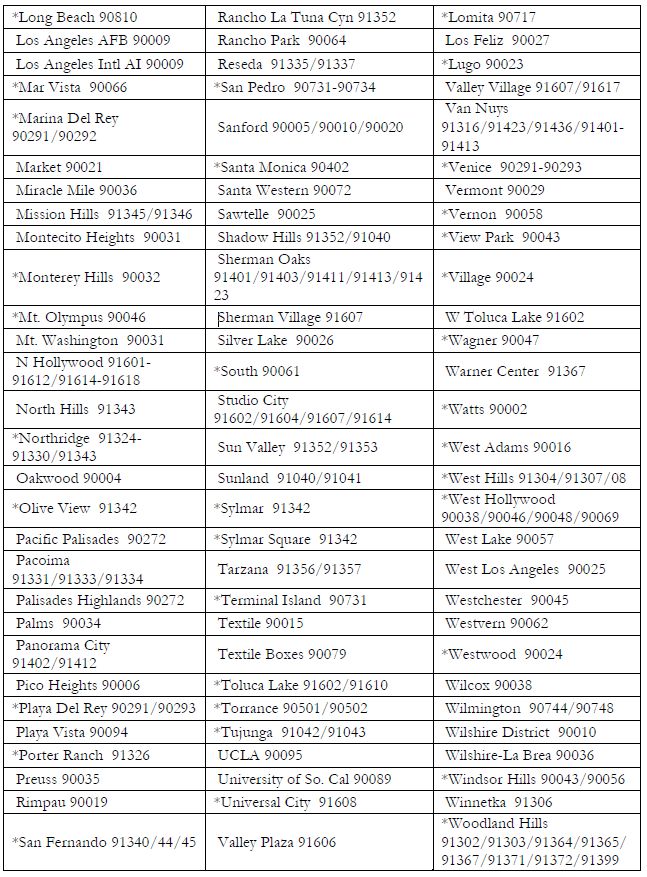 | | | |
|---|---|---|
| *Long Beach 90810 | Rancho La Tuna Cyn 91352 | *Lomita 90717 |
| Los Angeles AFB 90009 | Rancho Park 90064 | Los Feliz 90027 |
| Los Angeles Intl AI 90009 | Reseda 91335/91337 | *Lugo 90023 |
| *Mar Vista 90066 | *San Pedro 90731-90734 | Valley Village 91607/91617 |
| *Marina Del Rey 90291/90292 | Sanford 90005/90010/90020 | Van Nuys 91316/91423/91436/91401-91413 |
| Market 90021 | *Santa Monica 90402 | *Venice 90291-90293 |
| Miracle Mile 90036 | Santa Western 90072 | Vermont 90029 |
| Mission Hills 91345/91346 | Sawtelle 90025 | *Vernon 90058 |
| Montecito Heights 90031 | Shadow Hills 91352/91040 | *View Park 90043 |
| *Monterey Hills 90032 | Sherman Oaks 91401/91403/91411/91413/91423 | *Village 90024 |
| *Mt. Olympus 90046 | Sherman Village 91607 | W Toluca Lake 91602 |
| Mt. Washington 90031 | Silver Lake 90026 | *Wagner 90047 |
| N Hollywood 91601-91612/91614-91618 | *South 90061 | Warner Center 91367 |
| North Hills 91343 | Studio City 91602/91604/91607/91614 | *Watts 90002 |
| *Northridge 91324-91330/91343 | Sun Valley 91352/91353 | *West Adams 90016 |
| Oakwood 90004 | Sunland 91040/91041 | *West Hills 91304/91307/08 |
| *Olive View 91342 | *Sylmar 91342 | *West Hollywood 90038/90046/90048/90069 |
| Pacific Palisades 90272 | *Sylmar Square 91342 | West Lake 90057 |
| Pacoima 91331/91333/91334 | Tarzana 91356/91357 | West Los Angeles 90025 |
| Palisades Highlands 90272 | *Terminal Island 90731 | Westchester 90045 |
| Palms 90034 | Textile 90015 | Westvern 90062 |
| Panorama City 91402/91412 | Textile Boxes 90079 | *Westwood 90024 |
| Pico Heights 90006 | *Toluca Lake 91602/91610 | Wilcox 90038 |
| *Playa Del Rey 90291/90293 | *Torrance 90501/90502 | Wilmington 90744/90748 |
| Playa Vista 90094 | *Tujunga 91042/91043 | Wilshire District 90010 |
| *Porter Ranch 91326 | UCLA 90095 | Wilshire-La Brea 90036 |
| Preuss 90035 | University of So. Cal 90089 | *Windsor Hills 90043/90056 |
| Rimpau 90019 | *Universal City 91608 | Winnetka 91306 |
| *San Fernando 91340/44/45 | Valley Plaza 91606 | *Woodland Hills 91302/91303/91364/91365/91367/91371/91372/91399 |